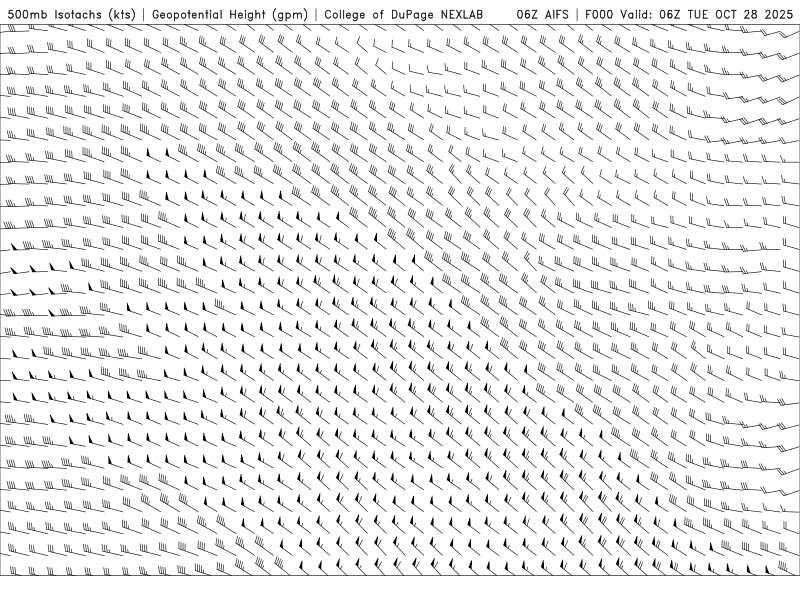 500mb Isotachs (kts) | Geopotential Height (gpm) | College of DuPage NEXLAB 06Z AIFS | F000 Valid: 06Z TUE OCT 28 2025